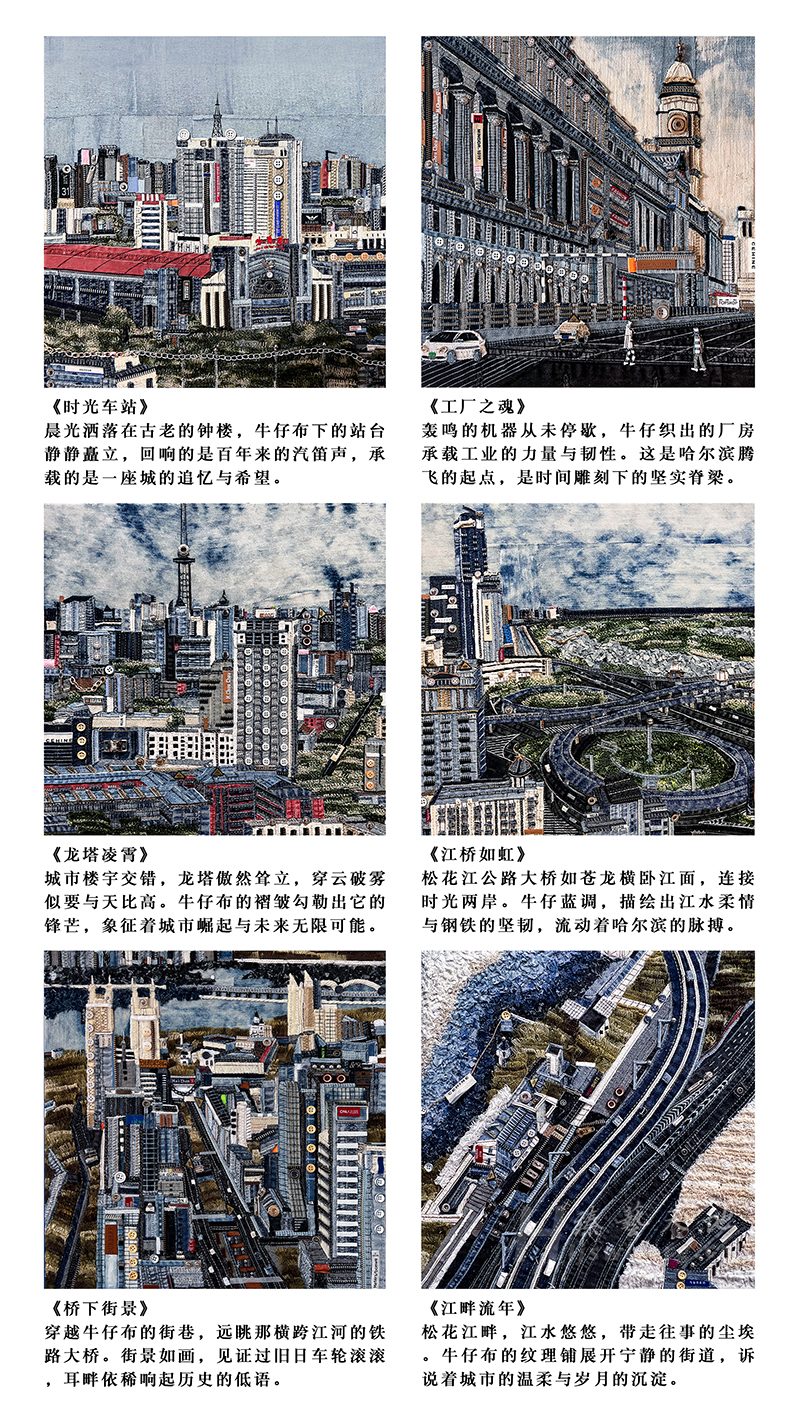 《时光车站》
晨光洒落在古老的钟楼，牛仔布下的站台静静矗立，回响的是百年来的汽笛声，承载的是一座城的追忆与希望。

《工厂之魂》
轰鸣的机器从未停歇，牛仔织出的厂房承载工业的力量与韧性。这是哈尔滨腾飞的起点，是时间雕刻下的坚实脊梁。

《龙塔凌霄》
城市楼宇交错，龙塔傲然耸立，穿云破雾似要与天比高。牛仔布的褶皱勾勒出它的锋芒，象征着城市崛起与未来无限可能。

《江桥如虹》
松花江公路大桥如苍龙横卧江面，连接时光两岸。牛仔蓝调，描绘出江水柔情与钢铁的坚韧，流动着哈尔滨的脉搏。

《桥下街景》
穿越牛仔布的街巷，远眺那横跨江河的铁路大桥。街景如画，见证过旧日车轮滚滚，耳畔依稀响起历史的低语。

《江畔流年》
松花江畔，江水悠悠，带走往事的尘埃。牛仔布的纹理铺展开宁静的街道，诉说着城市的温柔与岁月的沉淀。